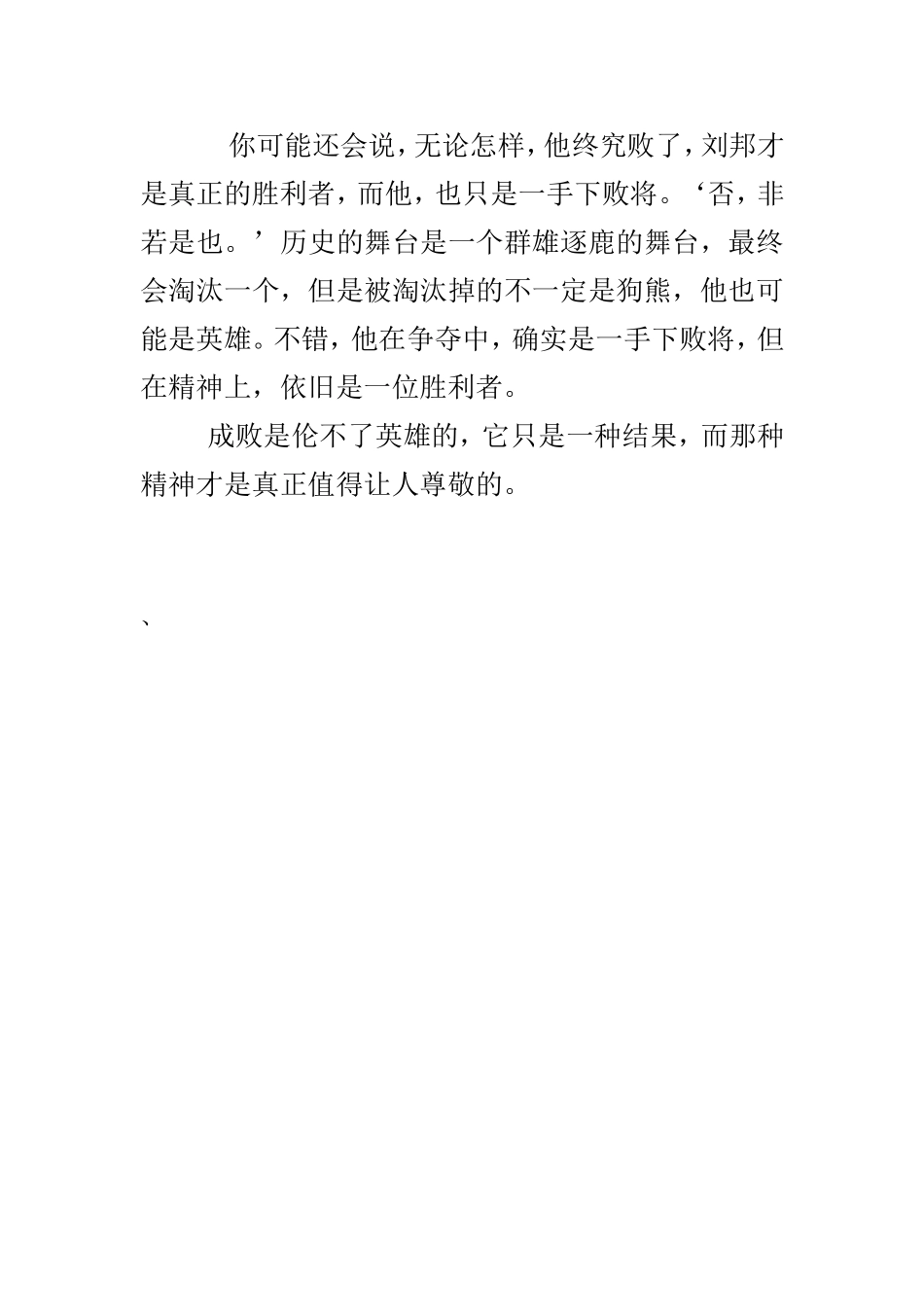 你可能还会说，无论怎样，他终究败了，刘邦才是真正的胜利者，而他，也只是一手下败将。‘否，非若是也。’历史的舞台是一个群雄逐鹿的舞台，最终会淘汰一个，但是被淘汰掉的不一定是狗熊，他也可能是英雄。不错，他在争夺中，确实是一手下败将，但在精神上，依旧是一位胜利者。

成败是伦不了英雄的，它只是一种结果，而那种精神才是真正值得让人尊敬的。

、